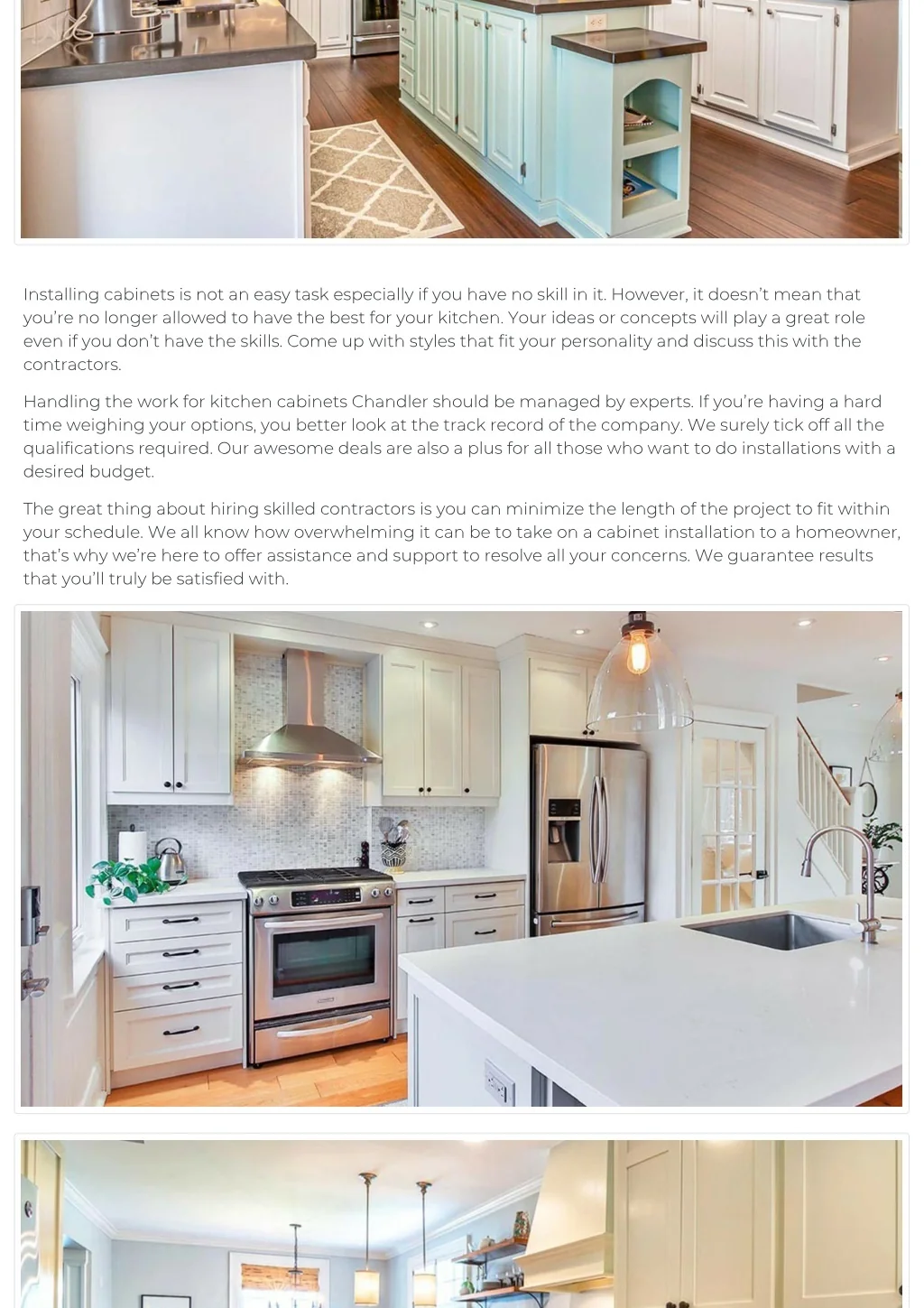 Installing cabinets is not an easy task especially if you have no skill in it. However, it doesn't mean that you're no longer allowed to have the best for your kitchen. Your ideas or concepts will play a great role even if you don't have the skills. Come up with styles that fit your personality and discuss this with the contractors.

Handling the work for kitchen cabinets Chandler should be managed by experts. If you're having a hard time weighing your options, you better look at the track record of the company. We surely tick off all the qualifications required. Our awesome deals are also a plus for all those who want to do installations with a desired budget.

The great thing about hiring skilled contractors is you can minimize the length of the project to fit within your schedule. We all know how overwhelming it can be to take on a cabinet installation to a homeowner, that's why we're here to offer assistance and support to resolve all your concerns. We guarantee results that you'll truly be satisfied with.